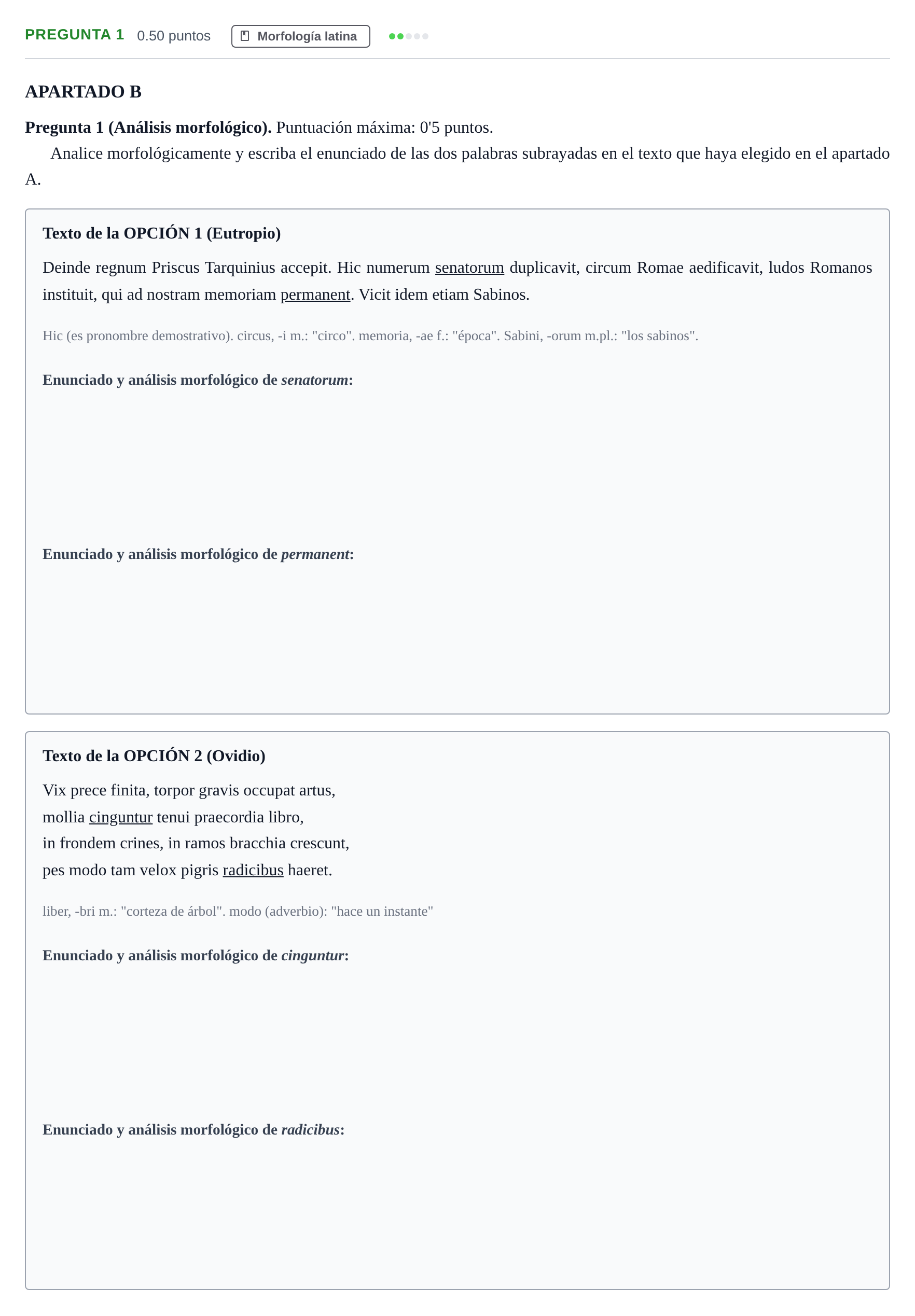 PREGUNTA 1 0.50 puntos Morfología latina

APARTADO B

Pregunta 1 (Análisis morfológico). Puntuación máxima: 0'5 puntos.

Analice morfológicamente y escriba el enunciado de las dos palabras subrayadas en el texto que haya elegido en el apartado A.

Texto de la OPCIÓN 1 (Eutropio)

Deinde regnum Priscus Tarquinius accepit. Hic numerum senatorum duplicavit, circum Romae aedificavit, ludos Romanos instituit, qui ad nostram memoriam permanent. Vicit idem etiam Sabinos.

Hic (es pronombre demostrativo). circus, -i m.: "circo". memoria, -ae f.: "época". Sabini, -orum m.pl.: "los sabinos".

Enunciado y análisis morfológico de senatorum:

Enunciado y análisis morfológico de permanent:

Texto de la OPCIÓN 2 (Ovidio)

Vix prece finita, torpor gravis occupat artus,
mollia cinguntur tenui praecordia libro,
in frondem crines, in ramos bracchia crescunt,
pes modo tam velox pigris radicibus haeret.

liber, -bri m.: "corteza de árbol". modo (adverbio): "hace un instante"

Enunciado y análisis morfológico de cinguntur:

Enunciado y análisis morfológico de radicibus: